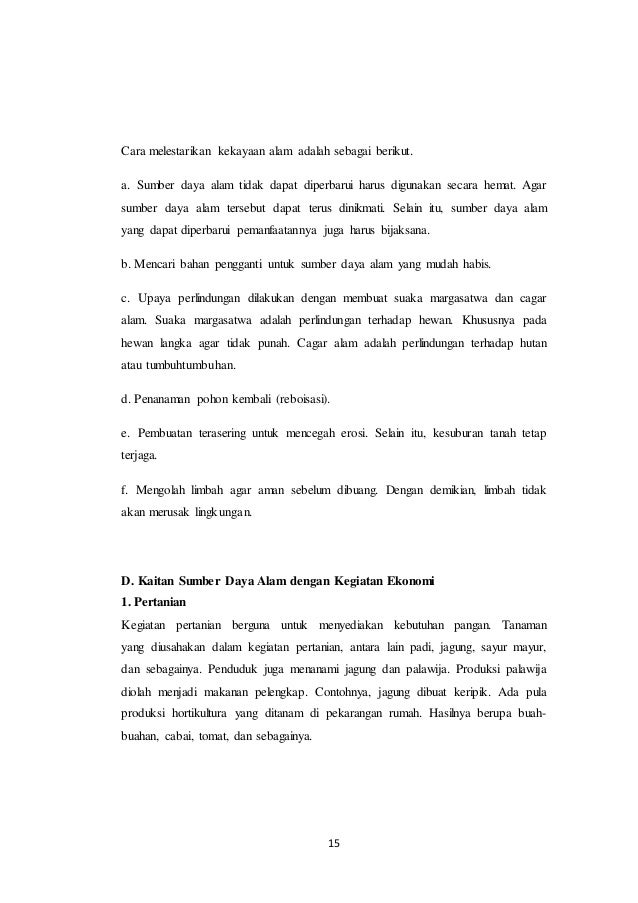 Cara melestarikan kekayaan alam adalah sebagai berikut.

a. Sumber daya alam tidak dapat diperbarui harus digunakan secara hemat. Agar sumber daya alam tersebut dapat terus dinikmati. Selain itu, sumber daya alam yang dapat diperbarui pemanfaatannya juga harus bijaksana.

b. Mencari bahan pengganti untuk sumber daya alam yang mudah habis.

c. Upaya perlindungan dilakukan dengan membuat suaka margasatwa dan cagar alam. Suaka margasatwa adalah perlindungan terhadap hewan. Khususnya pada hewan langka agar tidak punah. Cagar alam adalah perlindungan terhadap hutan atau tumbuhtumbuhan.

d. Penanaman pohon kembali (reboisasi).

e. Pembuatan terasering untuk mencegah erosi. Selain itu, kesuburan tanah tetap terjaga.

f. Mengolah limbah agar aman sebelum dibuang. Dengan demikian, limbah tidak akan merusak lingkungan.

D. Kaitan Sumber Daya Alam dengan Kegiatan Ekonomi
1. Pertanian
Kegiatan pertanian berguna untuk menyediakan kebutuhan pangan. Tanaman yang diusahakan dalam kegiatan pertanian, antara lain padi, jagung, sayur mayur, dan sebagainya. Penduduk juga menanami jagung dan palawija. Produksi palawija diolah menjadi makanan pelengkap. Contohnya, jagung dibuat keripik. Ada pula produksi hortikultura yang ditanam di pekarangan rumah. Hasilnya berupa buah-buahan, cabai, tomat, dan sebagainya.

15